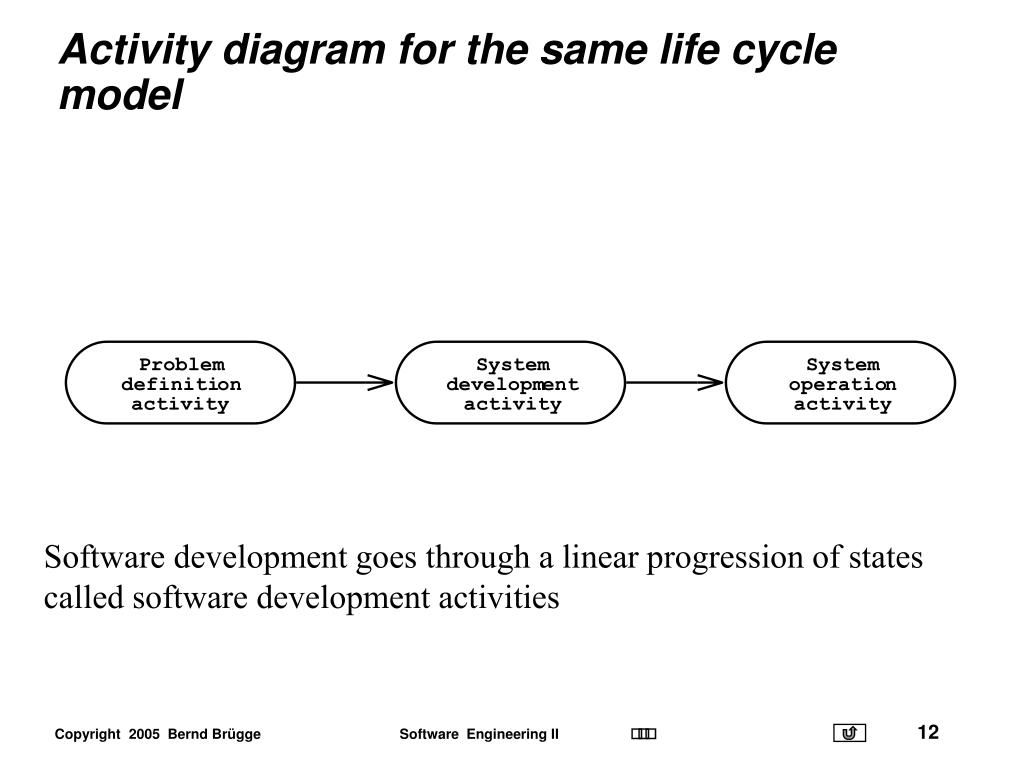 Activity diagram for the same life cycle model

Problem definition activity

System development activity

System operation activity

Software development goes through a linear progression of states called software development activities

Copyright 2005 Bernd Brügge

Software Engineering II

12